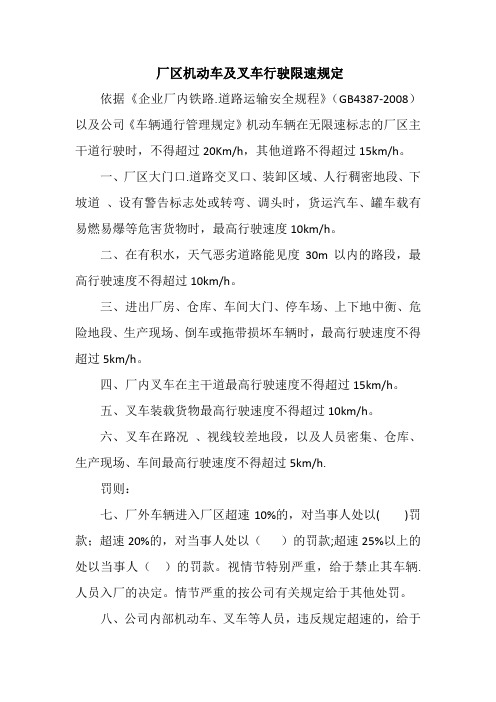 厂区机动车及叉车行驶限速规定

依据《企业厂内铁路.道路运输安全规程》（GB4387-2008）以及公司《车辆通行管理规定》机动车辆在无限速标志的厂区主干道行驶时，不得超过 20Km/h，其他道路不得超过 15km/h。

一、厂区大门口.道路交叉口、装卸区域、人行稠密地段、下坡道 、设有警告标志处或转弯、调头时，货运汽车、罐车载有易燃易爆等危害货物时，最高行驶速度 10km/h。

二、在有积水，天气恶劣道路能见度 30m 以内的路段，最高行驶速度不得超过 10km/h。

三、进出厂房、仓库、车间大门、停车场、上下地中衡、危险地段、生产现场、倒车或拖带损坏车辆时，最高行驶速度不得超过 5km/h。

四、厂内叉车在主干道最高行驶速度不得超过 15km/h。

五、叉车装载货物最高行驶速度不得超过 10km/h。

六、叉车在路况 、视线较差地段，以及人员密集、仓库、生产现场、车间最高行驶速度不得超过 5km/h.

罚则：

七、厂外车辆进入厂区超速 10%的，对当事人处以(　　)罚款：超速 20%的，对当事人处以（　　）的罚款;超速 25%以上的处以当事人（　）的罚款。视情节特别严重，给于禁止其车辆.人员入厂的决定。情节严重的按公司有关规定给于其他处罚。

八、公司内部机动车、叉车等人员，违反规定超速的，给于